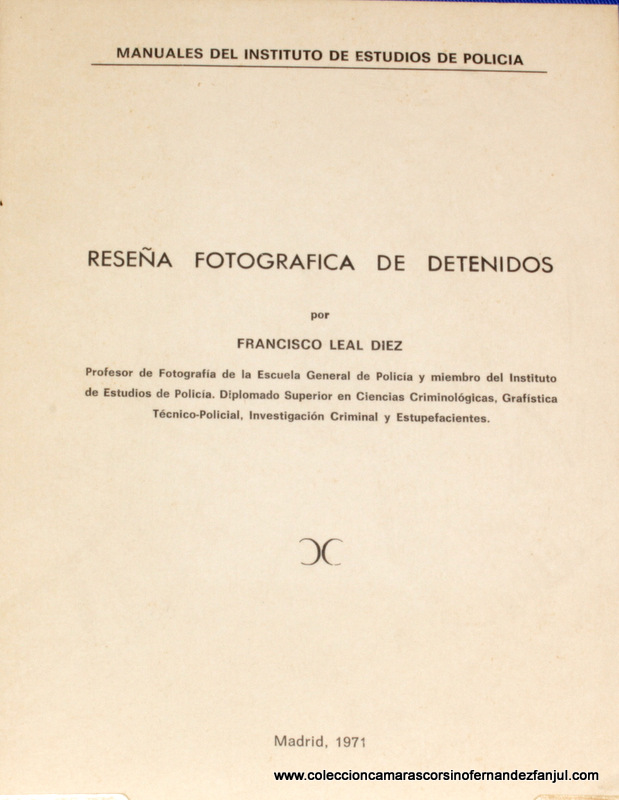 MANUALES DEL INSTITUTO DE ESTUDIOS DE POLICIA

RESEÑA FOTOGRAFICA DE DETENIDOS

por

FRANCISCO LEAL DIEZ

Profesor de Fotografía de la Escuela General de Policía y miembro del Instituto de Estudios de Policía. Diplomado Superior en Ciencias Criminológicas, Grafística Técnico-Policial, Investigación Criminal y Estupefacientes.

Madrid, 1971

www.coleccioncamarascorsinofernandezfanjul.com